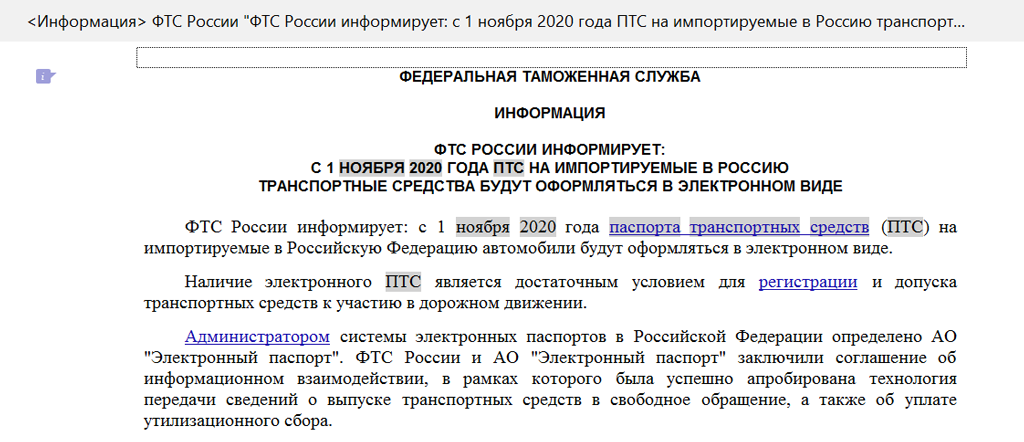 <Информация> ФТС России "ФТС России информирует: с 1 ноября 2020 года ПТС на импортируемые в Россию транспорт...

ФЕДЕРАЛЬНАЯ ТАМОЖЕННАЯ СЛУЖБА

ИНФОРМАЦИЯ

ФТС РОССИИ ИНФОРМИРУЕТ:
С 1 НОЯБРЯ 2020 ГОДА ПТС НА ИМПОРТИРУЕМЫЕ В РОССИЮ
ТРАНСПОРТНЫЕ СРЕДСТВА БУДУТ ОФОРМЛЯТЬСЯ В ЭЛЕКТРОННОМ ВИДЕ

ФТС России информирует: с 1 ноября 2020 года паспорта транспортных средств (ПТС) на импортируемые в Российскую Федерацию автомобили будут оформляться в электронном виде.

Наличие электронного ПТС является достаточным условием для регистрации и допуска транспортных средств к участию в дорожном движении.

Администратором системы электронных паспортов в Российской Федерации определено АО "Электронный паспорт". ФТС России и АО "Электронный паспорт" заключили соглашение об информационном взаимодействии, в рамках которого была успешно апробирована технология передачи сведений о выпуске транспортных средств в свободное обращение, а также об уплате утилизационного сбора.